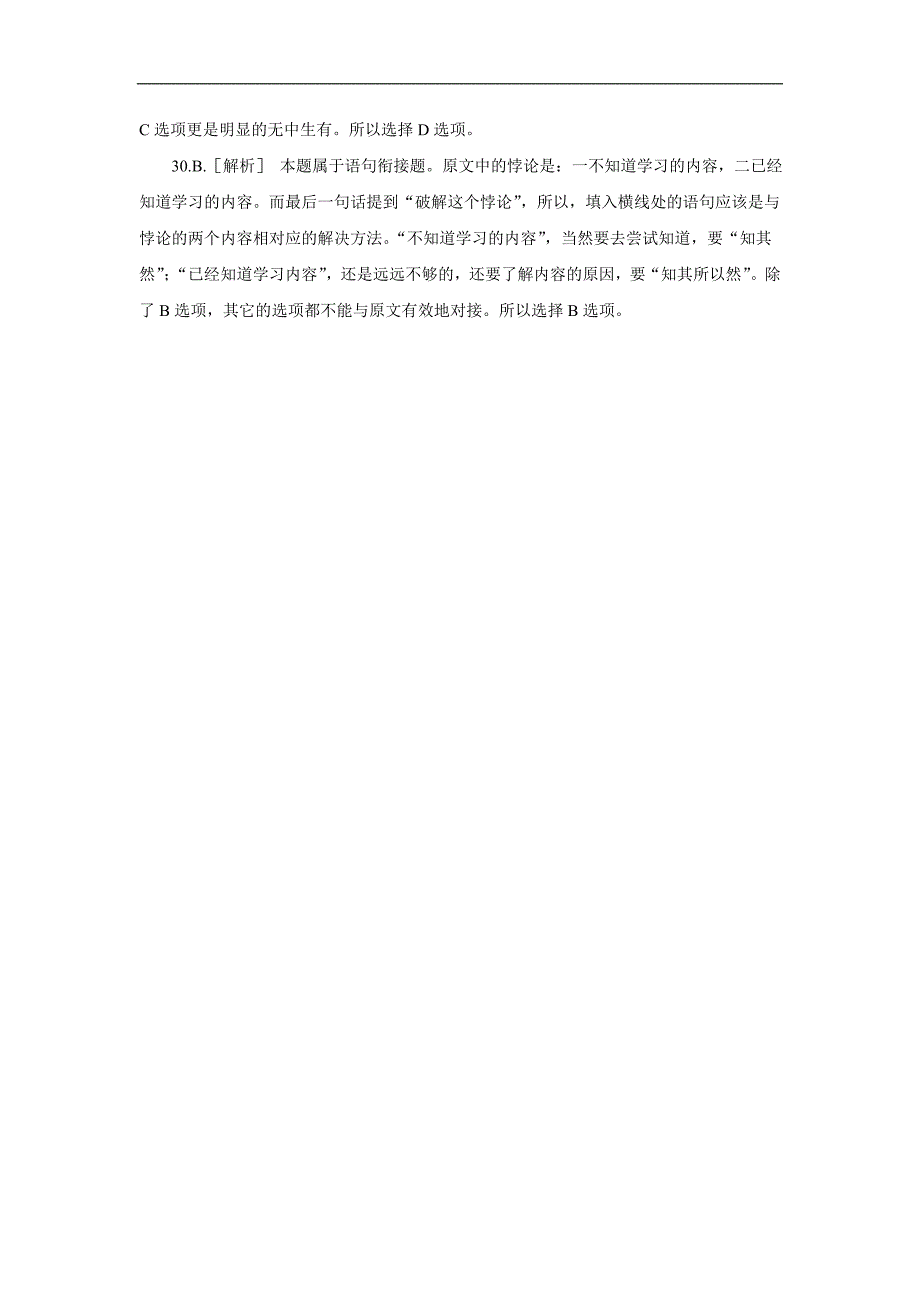 C 选项更是明显的无中生有。所以选择 D 选项。

30.B.［解析］ 本题属于语句衔接题。原文中的悖论是：一不知道学习的内容，二已经知道学习的内容。而最后一句话提到“破解这个悖论”，所以，填入横线处的语句应该是与悖论的两个内容相对应的解决方法。“不知道学习的内容”，当然要去尝试知道，要“知其然”；“已经知道学习内容”，还是远远不够的，还要了解内容的原因，要“知其所以然”。除了 B 选项，其它的选项都不能与原文有效地对接。所以选择 B 选项。